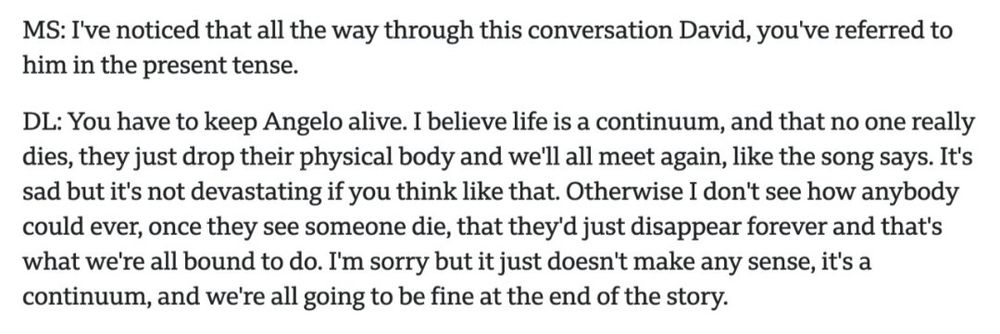 MS: I've noticed that all the way through this conversation David, you've referred to him in the present tense.

DL: You have to keep Angelo alive. I believe life is a continuum, and that no one really dies, they just drop their physical body and we'll all meet again, like the song says. It's sad but it's not devastating if you think like that. Otherwise I don't see how anybody could ever, once they see someone die, that they'd just disappear forever and that's what we're all bound to do. I'm sorry but it just doesn't make any sense, it's a continuum, and we're all going to be fine at the end of the story.